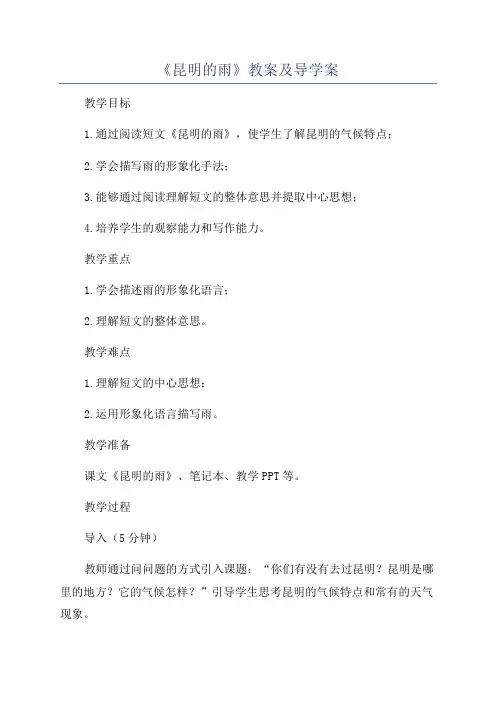 《昆明的雨》教案及导学案

教学目标

1.通过阅读短文《昆明的雨》，使学生了解昆明的气候特点；

2.学会描写雨的形象化手法；

3.能够通过阅读理解短文的整体意思并提取中心思想；

4.培养学生的观察能力和写作能力。

教学重点

1.学会描述雨的形象化语言；

2.理解短文的整体意思。

教学难点

1.理解短文的中心思想；

2.运用形象化语言描写雨。

教学准备

课文《昆明的雨》、笔记本、教学PPT等。

教学过程

导入（5分钟）

教师通过问问题的方式引入课题：“你们有没有去过昆明？昆明是哪里的地方？它的气候怎样？”引导学生思考昆明的气候特点和常有的天气现象。